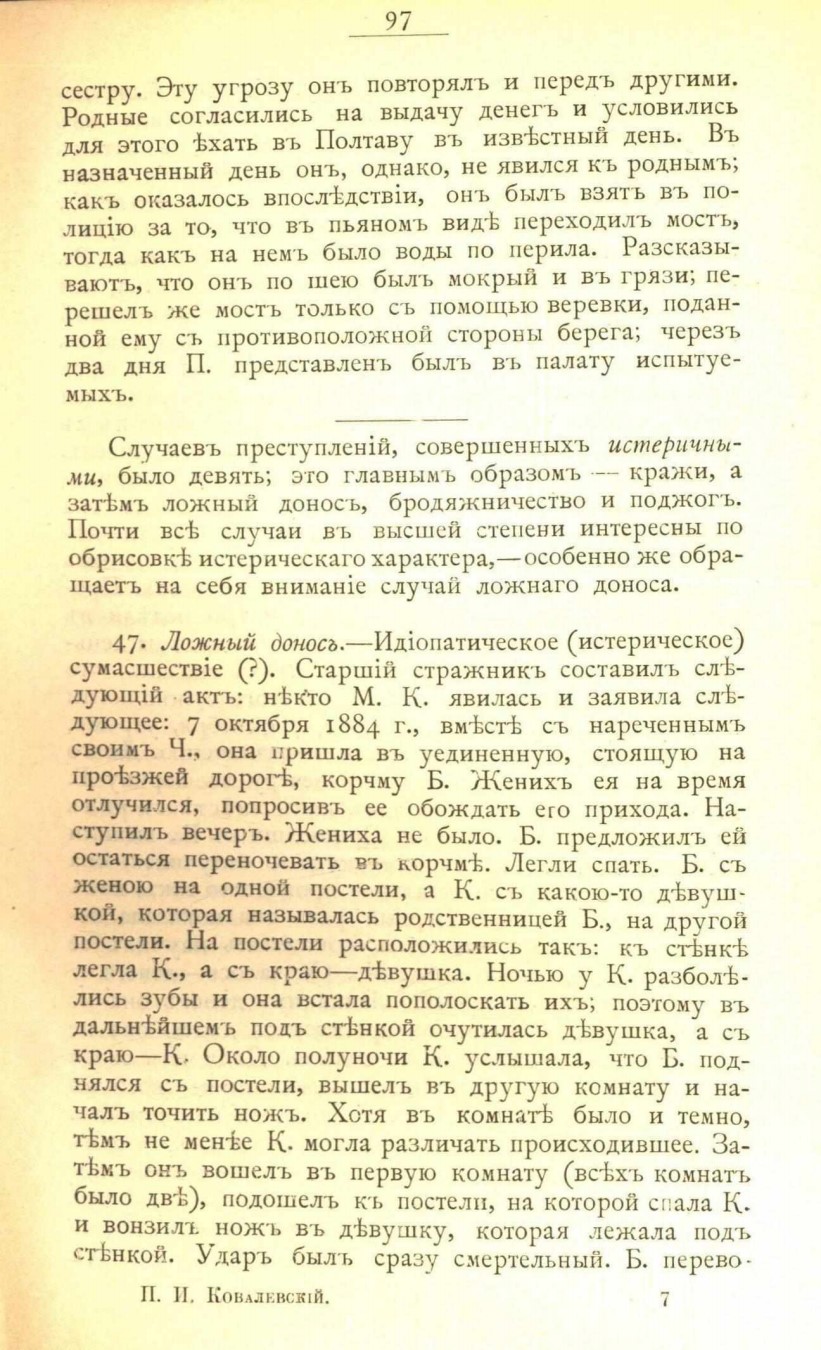 97

сестру. Эту угрозу онъ повторялъ и передъ другими. Родные согласились на выдачу денегъ и условились для этого ѣхать въ Полтаву въ извѣстный день. Въ назначенный день онъ, однако, не явился къ роднымъ; какъ оказалось впослѣдствіи, онъ былъ взятъ въ полицію за то, что въ пьяномъ видѣ переходилъ мостъ, тогда какъ на немъ было воды по перила. Разсказываютъ, что онъ по шею былъ мокрый и въ грязи; перешелъ же мостъ только съ помощью веревки, поданной ему съ противоположной стороны берега; черезъ два дня П. представленъ былъ въ палату испытуемыхъ.

Случаевъ преступленій, совершенныхъ истеричными, было девять; это главнымъ образомъ — кражи, а затѣмъ ложный доносъ, бродяжничество и поджогъ. Почти всѣ случаи въ высшей степени интересны по обрисовкѣ истерическаго характера,—особенно же обращаетъ на себя вниманіе случай ложнаго доноса.

47. Ложный доносъ.—Идіопатическое (истерическое) сумасшествіе (?). Старшій стражникъ составилъ слѣдующій актъ: нѣкто М. К. явилась и заявила слѣдующее: 7 октября 1884 г., вмѣстѣ съ нареченнымъ своимъ Ч., она пришла въ уединенную, стоящую на проѣзжей дорогѣ, корчму Б. Женихъ ея на время отлучился, попросивъ ее обождать его прихода. Наступилъ вечеръ. Жениха не было. Б. предложилъ ей остаться переночевать въ корчмѣ. Легли спать. Б. съ женою на одной постели, а К. съ какою-то дѣвушкой, которая называлась родственницей Б., на другой постели. На постели расположились такъ: къ стѣнкѣ легла К., а съ краю—дѣвушка. Ночью у К. разболѣлись зубы и она встала пополоскать ихъ; поэтому въ дальнѣйшемъ подъ стѣнкой очутилась дѣвушка, а съ краю—К. Около полуночи К. услышала, что Б. поднялся съ постели, вышелъ въ другую комнату и началъ точить ножъ. Хотя въ комнатѣ было и темно, тѣмъ не менѣе К. могла различать происходившее. Затѣмъ онъ вошелъ въ первую комнату (всѣхъ комнатъ было двѣ), подошелъ къ постели, на которой спала К. и вонзилъ ножъ въ дѣвушку, которая лежала подъ стѣнкой. Ударъ былъ сразу смертельный. Б. перево-

П. И. Ковалевскій. 7